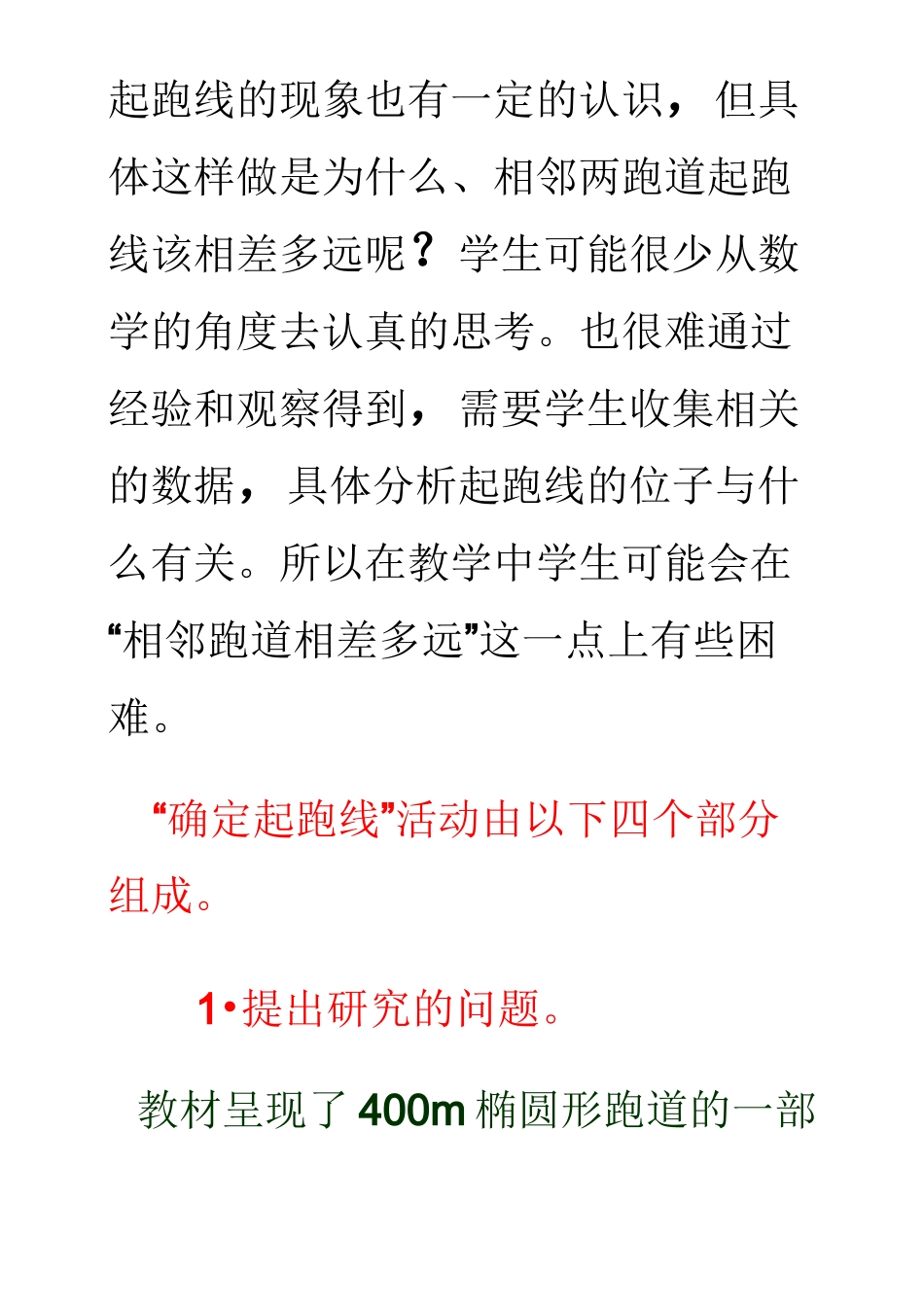 起跑线的现象也有一定的认识，但具体这样做是为什么、相邻两跑道起跑线该相差多远呢？学生可能很少从数学的角度去认真的思考。也很难通过经验和观察得到，需要学生收集相关的数据，具体分析起跑线的位子与什么有关。所以在教学中学生可能会在“相邻跑道相差多远”这一点上有些困难。

“确定起跑线”活动由以下四个部分组成。

1•提出研究的问题。

教材呈现了400m椭圆形跑道的一部